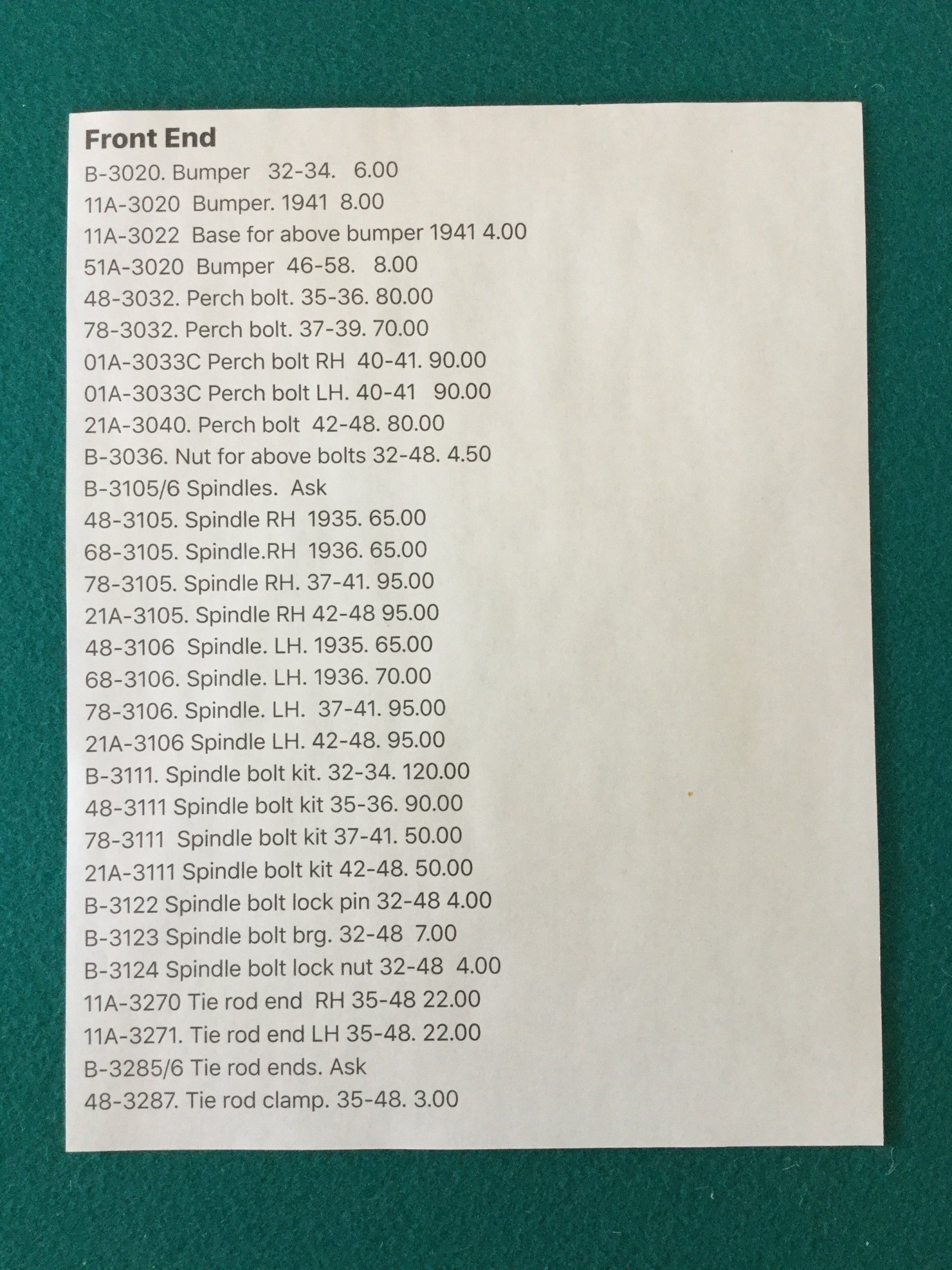 Front End

B-3020. Bumper 32-34. 6.00
11A-3020 Bumper. 1941 8.00
11A-3022 Base for above bumper 1941 4.00
51A-3020 Bumper 46-58. 8.00
48-3032. Perch bolt. 35-36. 80.00
78-3032. Perch bolt. 37-39. 70.00
01A-3033C Perch bolt RH 40-41. 90.00
01A-3033C Perch bolt LH. 40-41 90.00
21A-3040. Perch bolt 42-48. 80.00
B-3036. Nut for above bolts 32-48. 4.50
B-3105/6 Spindles. Ask
48-3105. Spindle RH 1935. 65.00
68-3105. Spindle.RH 1936. 65.00
78-3105. Spindle RH. 37-41. 95.00
21A-3105. Spindle RH 42-48 95.00
48-3106 Spindle. LH. 1935. 65.00
68-3106. Spindle. LH. 1936. 70.00
78-3106. Spindle. LH. 37-41. 95.00
21A-3106 Spindle LH. 42-48. 95.00
B-3111. Spindle bolt kit. 32-34. 120.00
48-3111 Spindle bolt kit 35-36. 90.00
78-3111 Spindle bolt kit 37-41. 50.00
21A-3111 Spindle bolt kit 42-48. 50.00
B-3122 Spindle bolt lock pin 32-48 4.00
B-3123 Spindle bolt brg. 32-48 7.00
B-3124 Spindle bolt lock nut 32-48 4.00
11A-3270 Tie rod end RH 35-48 22.00
11A-3271. Tie rod end LH 35-48. 22.00
B-3285/6 Tie rod ends. Ask
48-3287. Tie rod clamp. 35-48. 3.00